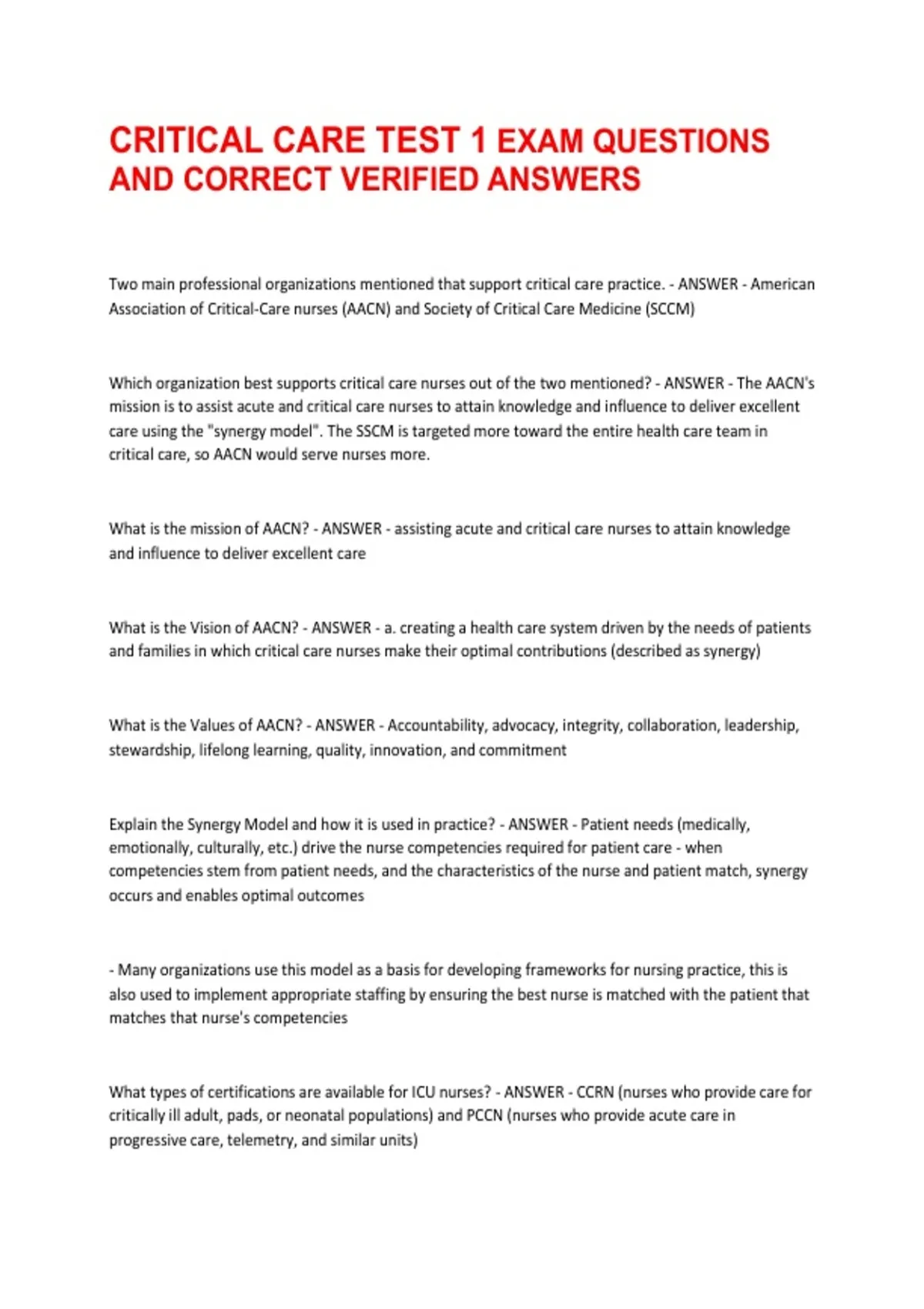 CRITICAL CARE TEST 1 EXAM QUESTIONS AND CORRECT VERIFIED ANSWERS

Two main professional organizations mentioned that support critical care practice. - ANSWER - American Association of Critical-Care nurses (AACN) and Society of Critical Care Medicine (SCCM)

Which organization best supports critical care nurses out of the two mentioned? - ANSWER - The AACN's mission is to assist acute and critical care nurses to attain knowledge and influence to deliver excellent care using the "synergy model". The SSCM is targeted more toward the entire health care team in critical care, so AACN would serve nurses more.

What is the mission of AACN? - ANSWER - assisting acute and critical care nurses to attain knowledge and influence to deliver excellent care

What is the Vision of AACN? - ANSWER - a. creating a health care system driven by the needs of patients and families in which critical care nurses make their optimal contributions (described as synergy)

What is the Values of AACN? - ANSWER - Accountability, advocacy, integrity, collaboration, leadership, stewardship, lifelong learning, quality, innovation, and commitment

Explain the Synergy Model and how it is used in practice? - ANSWER - Patient needs (medically, emotionally, culturally, etc.) drive the nurse competencies required for patient care - when competencies stem from patient needs, and the characteristics of the nurse and patient match, synergy occurs and enables optimal outcomes

- Many organizations use this model as a basis for developing frameworks for nursing practice, this is also used to implement appropriate staffing by ensuring the best nurse is matched with the patient that matches that nurse's competencies

What types of certifications are available for ICU nurses? - ANSWER - CCRN (nurses who provide care for critically ill adult, pads, or neonatal populations) and PCCN (nurses who provide acute care in progressive care, telemetry, and similar units)